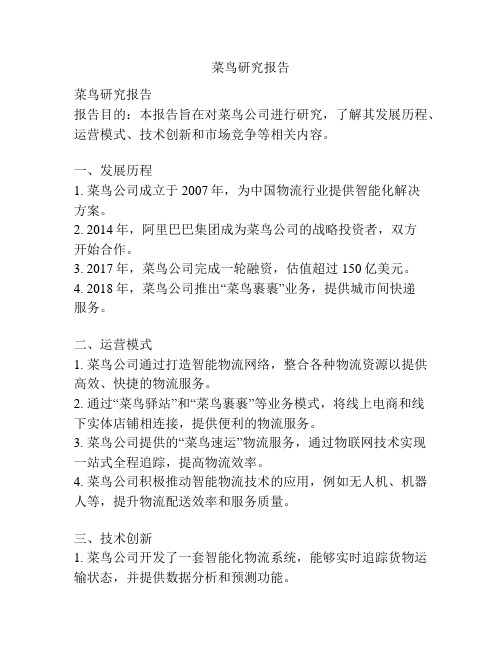 菜鸟研究报告

菜鸟研究报告
报告目的：本报告旨在对菜鸟公司进行研究，了解其发展历程、运营模式、技术创新和市场竞争等相关内容。

一、发展历程
1. 菜鸟公司成立于 2007 年，为中国物流行业提供智能化解决方案。
2. 2014 年，阿里巴巴集团成为菜鸟公司的战略投资者，双方开始合作。
3. 2017 年，菜鸟公司完成一轮融资，估值超过 150 亿美元。
4. 2018 年，菜鸟公司推出“菜鸟裹裹”业务，提供城市间快递服务。

二、运营模式
1. 菜鸟公司通过打造智能物流网络，整合各种物流资源以提供高效、快捷的物流服务。
2. 通过“菜鸟驿站”和“菜鸟裹裹”等业务模式，将线上电商和线下实体店铺相连接，提供便利的物流服务。
3. 菜鸟公司提供的“菜鸟速运”物流服务，通过物联网技术实现一站式全程追踪，提高物流效率。
4. 菜鸟公司积极推动智能物流技术的应用，例如无人机、机器人等，提升物流配送效率和服务质量。

三、技术创新
1. 菜鸟公司开发了一套智能化物流系统，能够实时追踪货物运输状态，并提供数据分析和预测功能。